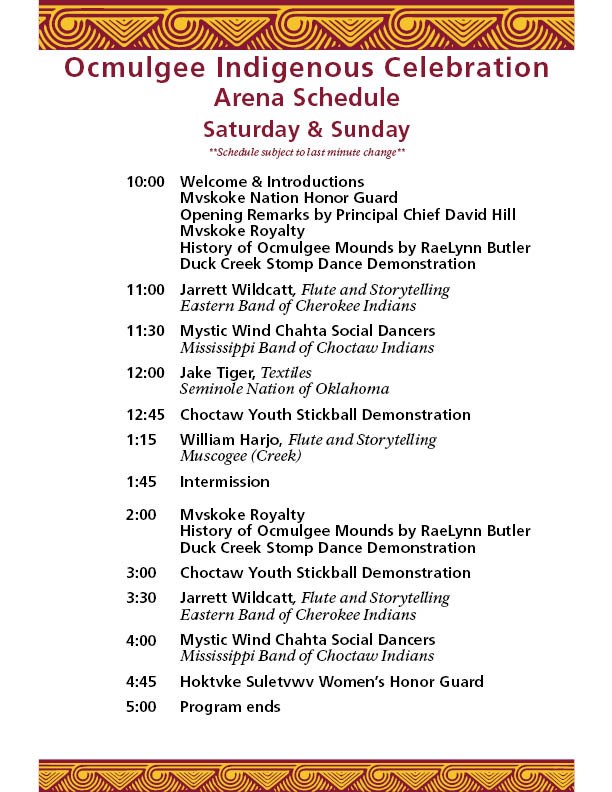 Ocmulgee Indigenous Celebration
Arena Schedule
Saturday & Sunday
**Schedule subject to last minute change**

10:00 Welcome & Introductions
Mvskoke Nation Honor Guard
Opening Remarks by Principal Chief David Hill
Mvskoke Royalty
History of Ocmulgee Mounds by RaeLynn Butler
Duck Creek Stomp Dance Demonstration

11:00 Jarrett Wildcatt, Flute and Storytelling
Eastern Band of Cherokee Indians

11:30 Mystic Wind Chahta Social Dancers
Mississippi Band of Choctaw Indians

12:00 Jake Tiger, Textiles
Seminole Nation of Oklahoma

12:45 Choctaw Youth Stickball Demonstration

1:15 William Harjo, Flute and Storytelling
Muscogee (Creek)

1:45 Intermission

2:00 Mvskoke Royalty
History of Ocmulgee Mounds by RaeLynn Butler
Duck Creek Stomp Dance Demonstration

3:00 Choctaw Youth Stickball Demonstration

3:30 Jarrett Wildcatt, Flute and Storytelling
Eastern Band of Cherokee Indians

4:00 Mystic Wind Chahta Social Dancers
Mississippi Band of Choctaw Indians

4:45 Hoktvke Suletvwv Women's Honor Guard

5:00 Program ends